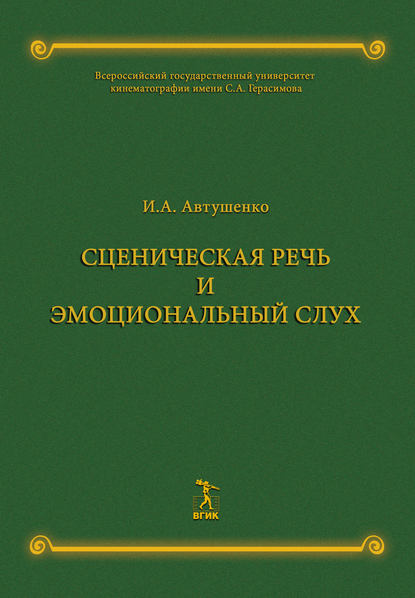 Всероссийский государственный университет кинематографии имени С.А. Герасимова

И.А. Автушенко

СЦЕНИЧЕСКАЯ РЕЧЬ
И
ЭМОЦИОНАЛЬНЫЙ СЛУХ

ВГИК